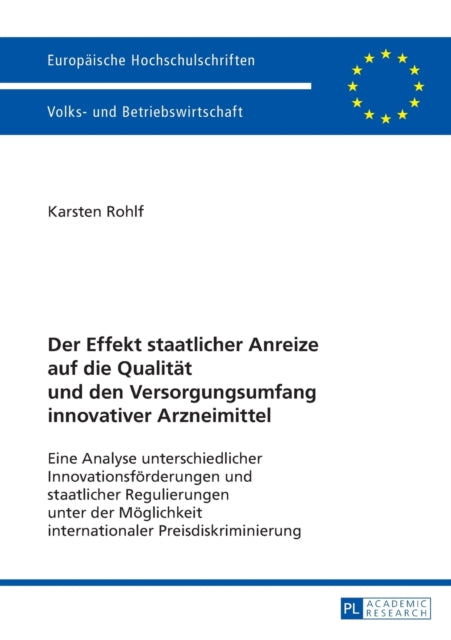 Europäische Hochschulschriften

Volks- und Betriebswirtschaft

Karsten Rohlf

Der Effekt staatlicher Anreize auf die Qualität und den Versorgungsumfang innovativer Arzneimittel

Eine Analyse unterschiedlicher Innovationsförderungen und staatlicher Regulierungen unter der Möglichkeit internationaler Preisdiskriminierung

PL ACADEMIC RESEARCH